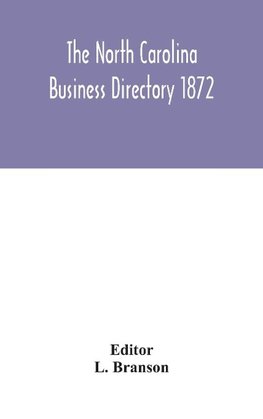 The North Carolina Business Directory 1872

Editor
L. Branson